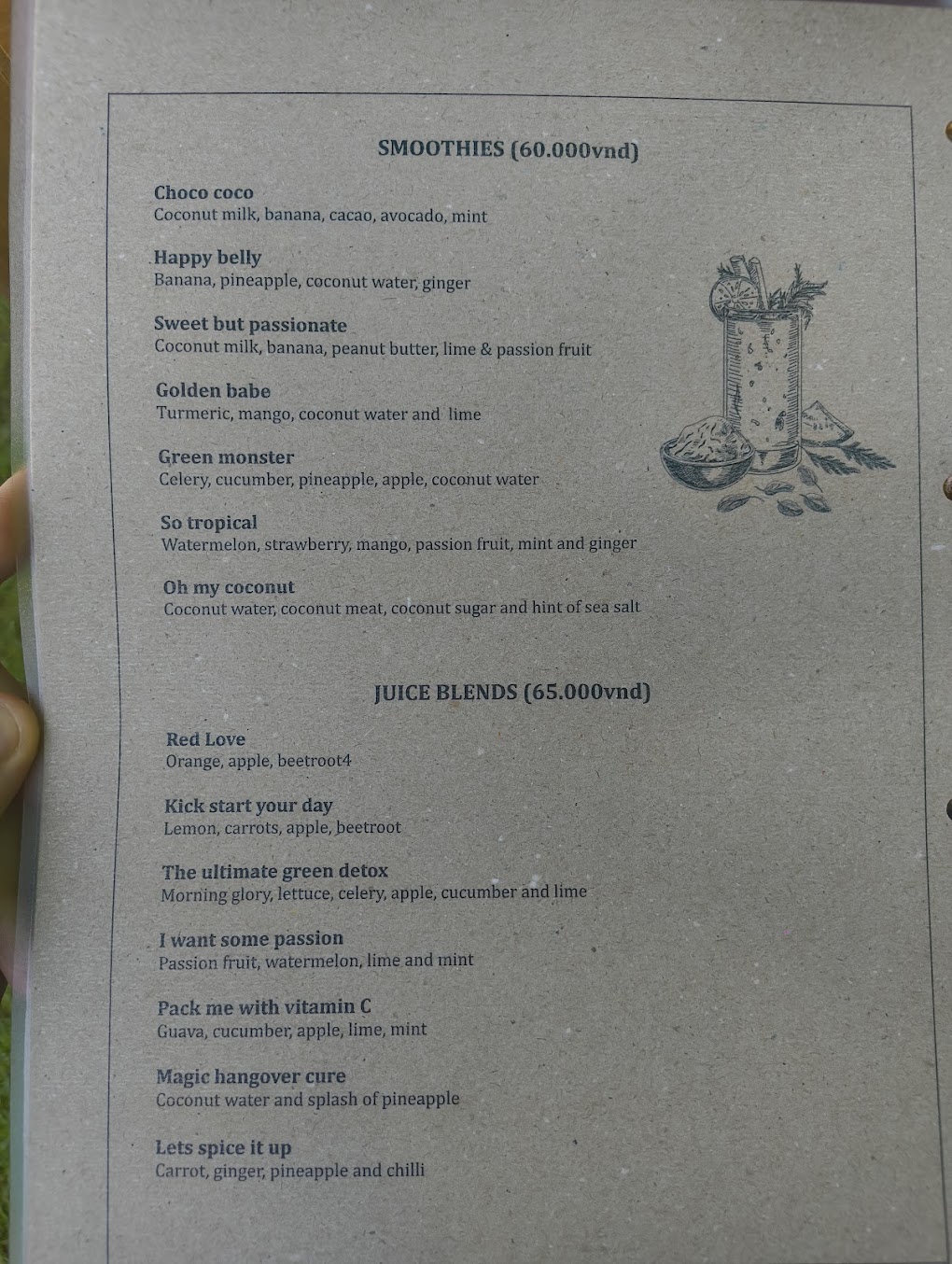 SMOOTHIES (60.000vnd)

Choco coco
Coconut milk, banana, cacao, avocado, mint

Happy belly
Banana, pineapple, coconut water, ginger

Sweet but passionate
Coconut milk, banana, peanut butter, lime & passion fruit

Golden babe
Turmeric, mango, coconut water and lime

Green monster
Celery, cucumber, pineapple, apple, coconut water

So tropical
Watermelon, strawberry, mango, passion fruit, mint and ginger

Oh my coconut
Coconut water, coconut meat, coconut sugar and hint of sea salt

JUICE BLENDS (65.000vnd)

Red Love
Orange, apple, beetroot4

Kick start your day
Lemon, carrots, apple, beetroot

The ultimate green detox
Morning glory, lettuce, celery, apple, cucumber and lime

I want some passion
Passion fruit, watermelon, lime and mint

Pack me with vitamin C
Guava, cucumber, apple, lime, mint

Magic hangover cure
Coconut water and splash of pineapple

Lets spice it up
Carrot, ginger, pineapple and chilli